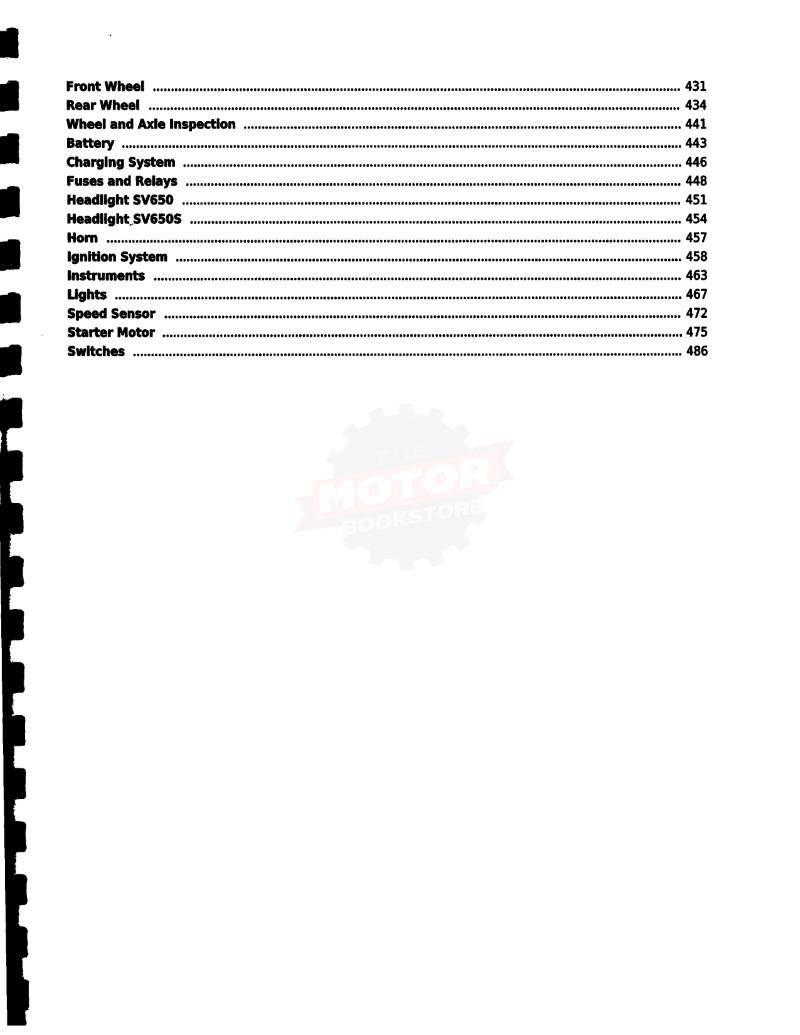 Front Wheel 431
Rear Wheel 434
Wheel and Axle Inspection 441
Battery 443
Charging System 446
Fuses and Relays 448
Headlight SV650 451
Headlight SV650S 454
Horn 457
Ignition System 458
Instruments 463
Lights 467
Speed Sensor 472
Starter Motor 475
Switches 486

MOTOR
BOOKSTORE